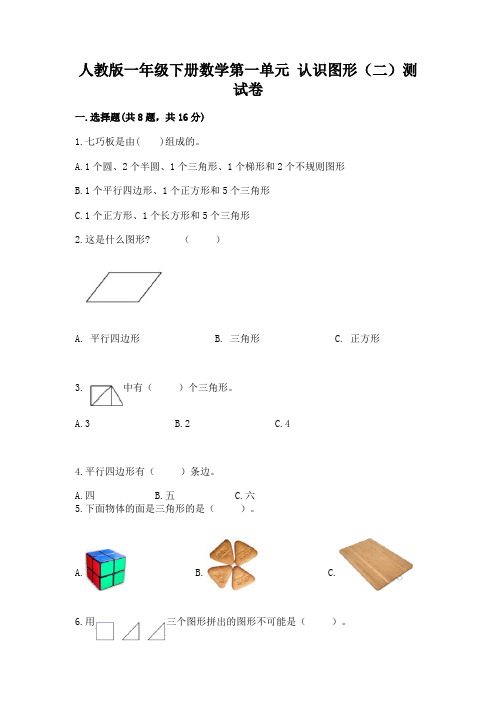 人教版一年级下册数学第一单元 认识图形（二）测试卷

一.选择题(共8题，共16分)

1.七巧板是由(　　)组成的。

A.1个圆、2个半圆、1个三角形、1个梯形和2个不规则图形

B.1个平行四边形、1个正方形和5个三角形

C.1个正方形、1个长方形和5个三角形

2.这是什么图形?　　（　　）

A.　平行四边形　　　　B.　三角形　　　　C.　正方形

3.　中有（　　）个三角形。

A.3　　　　B.2　　　　C.4

4.平行四边形有（　　）条边。

A.四　　　　B.五　　　　C.六

5.下面物体的面是三角形的是（　　）。

A.　　　　B.　　　　C.

6.用　三个图形拼出的图形不可能是（　　）。